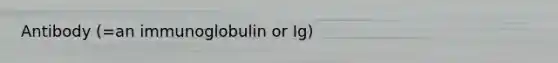 Antibody (=an immunoglobulin or Ig)